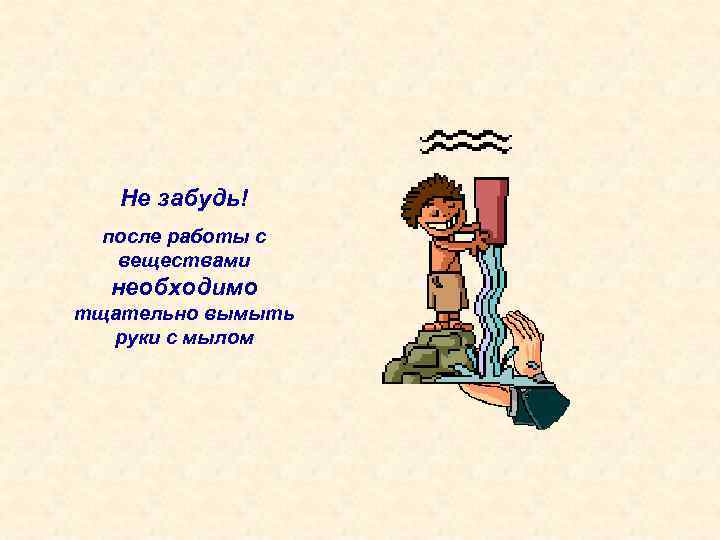 Не забудь!

после работы с веществами необходимо тщательно вымыть руки с мылом